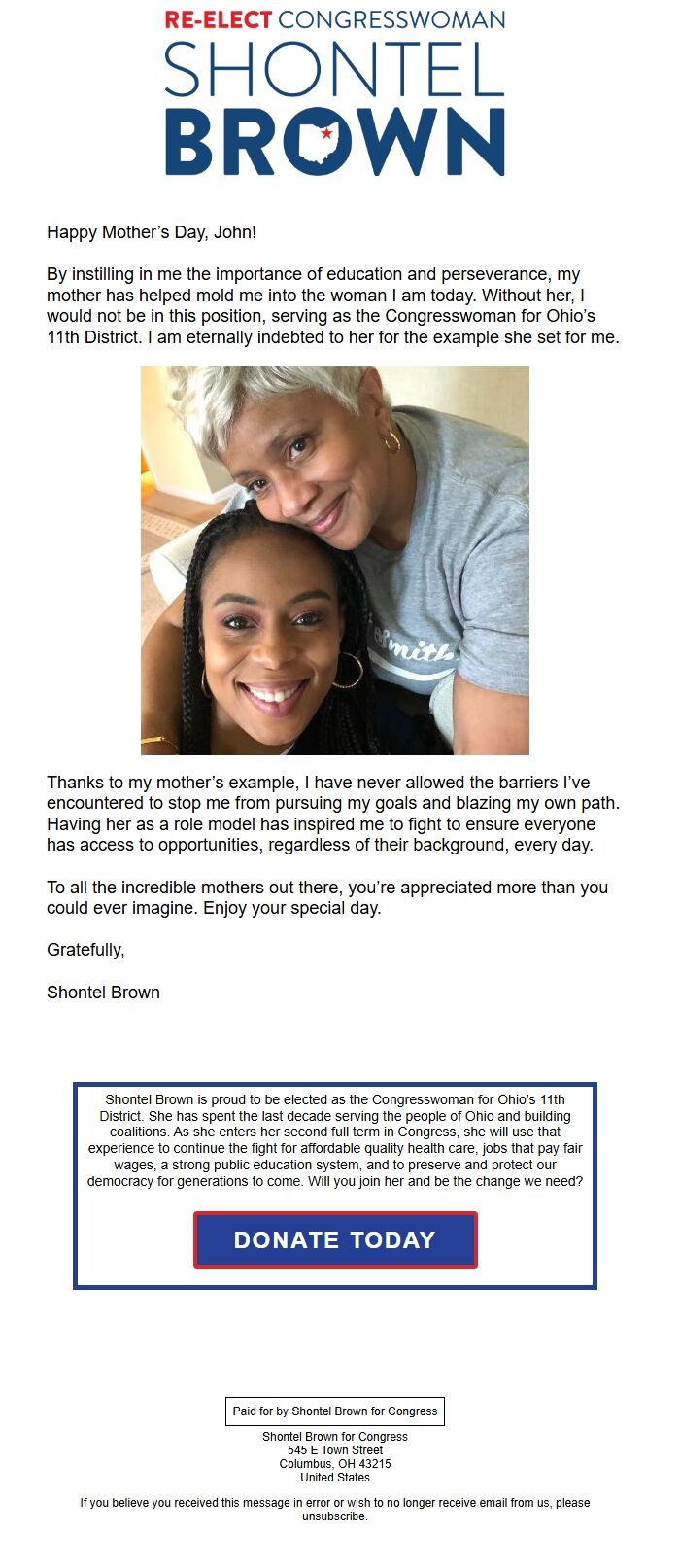 RE-ELECT CONGRESSWOMAN
SHONTEL
BROWN

Happy Mother's Day, John!

By instilling in me the importance of education and perseverance, my mother has helped mold me into the woman I am today. Without her, I would not be in this position, serving as the Congresswoman for Ohio's 11th District. I am eternally indebted to her for the example she set for me.

Smith

Thanks to my mother's example, I have never allowed the barriers I've encountered to stop me from pursuing my goals and blazing my own path. Having her as a role model has inspired me to fight to ensure everyone has access to opportunities, regardless of their background, every day.

To all the incredible mothers out there, you're appreciated more than you could ever imagine. Enjoy your special day.

Gratefully,

Shontel Brown

Shontel Brown is proud to be elected as the Congresswoman for Ohio's 11th District. She has spent the last decade serving the people of Ohio and building coalitions. As she enters her second full term in Congress, she will use that experience to continue the fight for affordable quality health care, jobs that pay fair wages, a strong public education system, and to preserve and protect our democracy for generations to come. Will you join her and be the change we need?

DONATE TODAY

Paid for by Shontel Brown for Congress

Shontel Brown for Congress
545 E Town Street
Columbus, OH 43215
United States

If you believe you received this message in error or wish to no longer receive email from us, please unsubscribe.